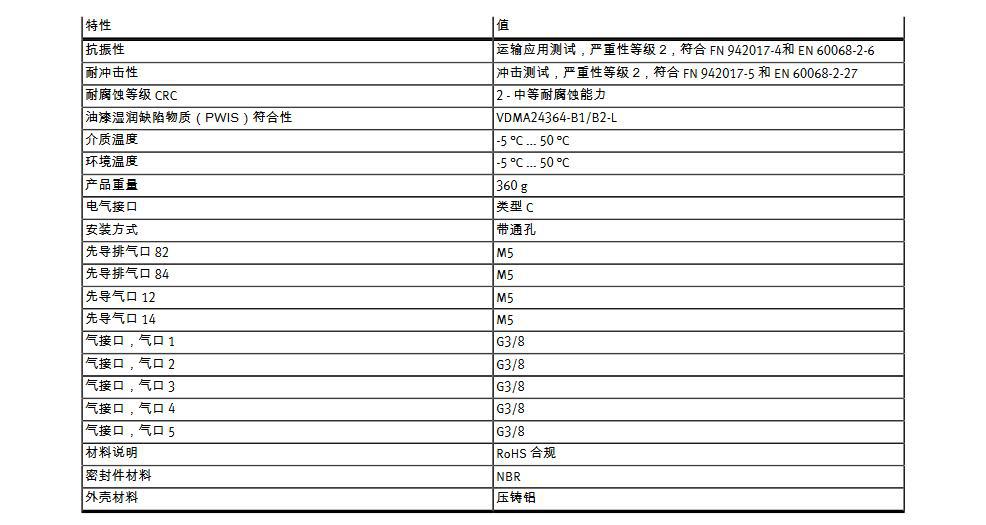 | 特性 | 值 |
|---|---|
| 抗振性 | 运输应用测试，严重性等级 2，符合 FN 942017-4和 EN 60068-2-6 |
| 耐冲击性 | 冲击测试，严重性等级 2，符合 FN 942017-5 和 EN 60068-2-27 |
| 耐腐蚀等级 CRC | 2 - 中等耐腐蚀能力 |
| 油漆湿润缺陷物质（PWIS）符合性 | VDMA24364-B1/B2-L |
| 介质温度 | -5 °C ... 50 °C |
| 环境温度 | -5 °C ... 50 °C |
| 产品重量 | 360 g |
| 电气接口 | 类型 C |
| 安装方式 | 带通孔 |
| 先导排气口 82 | M5 |
| 先导排气口 84 | M5 |
| 先导气口 12 | M5 |
| 先导气口 14 | M5 |
| 气接口，气口 1 | G3/8 |
| 气接口，气口 2 | G3/8 |
| 气接口，气口 3 | G3/8 |
| 气接口，气口 4 | G3/8 |
| 气接口，气口 5 | G3/8 |
| 材料说明 | RoHS 合规 |
| 密封件材料 | NBR |
| 外壳材料 | 压铸铝 |